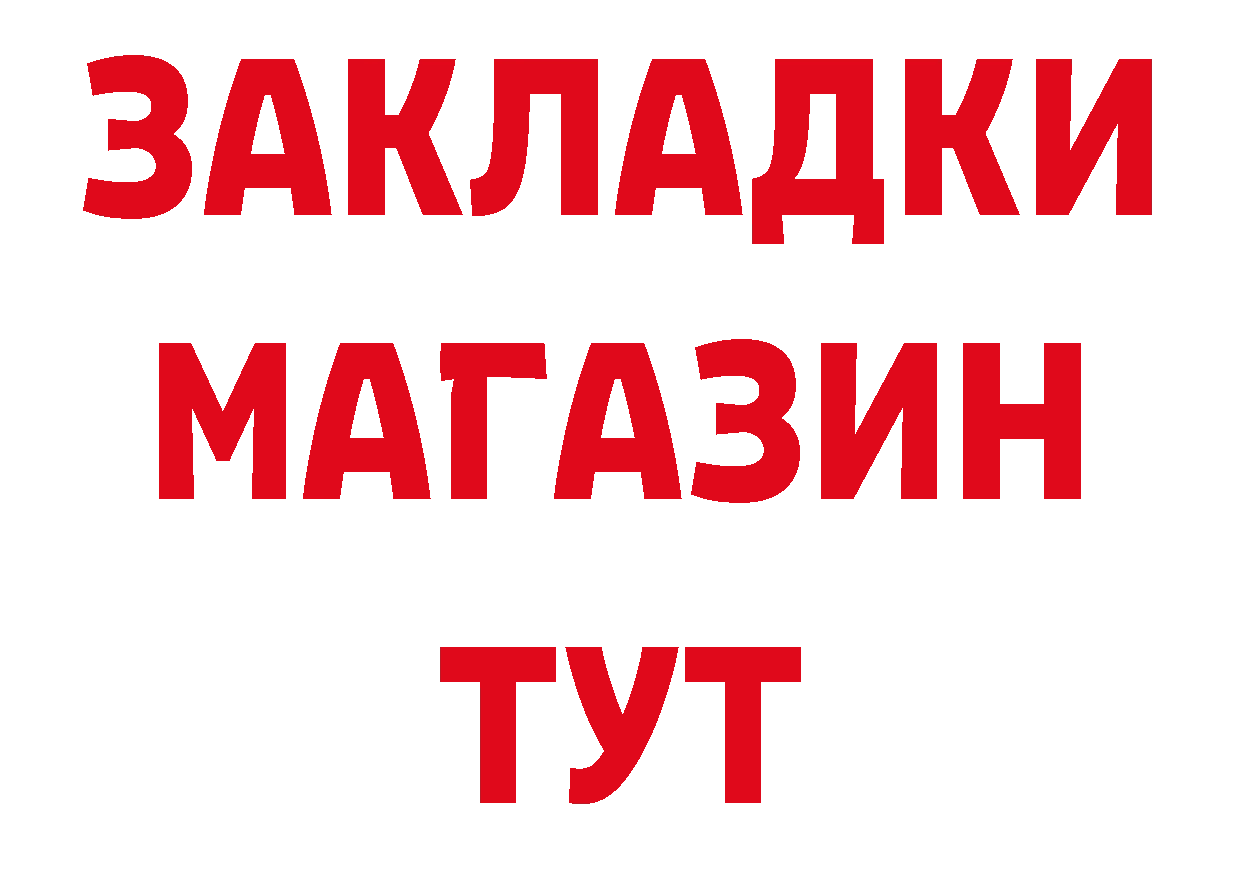 ЗАКЛАДКИ
МАГАЗИН
ТУТ